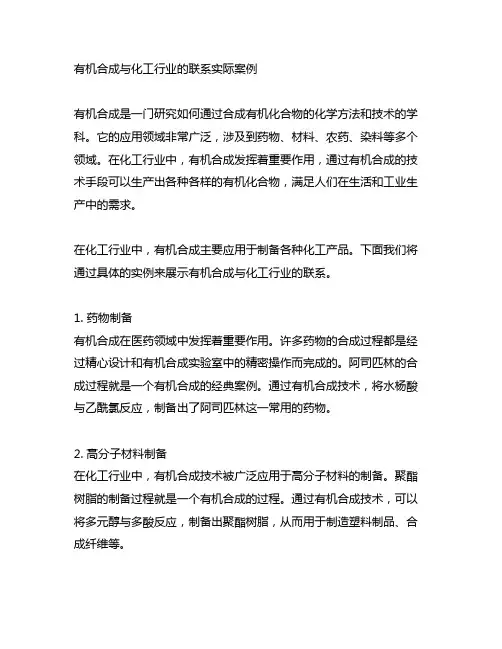 有机合成与化工行业的联系实际案例

有机合成是一门研究如何通过合成有机化合物的化学方法和技术的学科。它的应用领域非常广泛，涉及到药物、材料、农药、染料等多个领域。在化工行业中，有机合成发挥着重要作用，通过有机合成的技术手段可以生产出各种各样的有机化合物，满足人们在生活和工业生产中的需求。

在化工行业中，有机合成主要应用于制备各种化工产品。下面我们将通过具体的实例来展示有机合成与化工行业的联系。

1. 药物制备
有机合成在医药领域中发挥着重要作用。许多药物的合成过程都是经过精心设计和有机合成实验室中的精密操作而完成的。阿司匹林的合成过程就是一个有机合成的经典案例。通过有机合成技术，将水杨酸与乙酰氯反应，制备出了阿司匹林这一常用的药物。

2. 高分子材料制备
在化工行业中，有机合成技术被广泛应用于高分子材料的制备。聚酯树脂的制备过程就是一个有机合成的过程。通过有机合成技术，可以将多元醇与多酸反应，制备出聚酯树脂，从而用于制造塑料制品、合成纤维等。